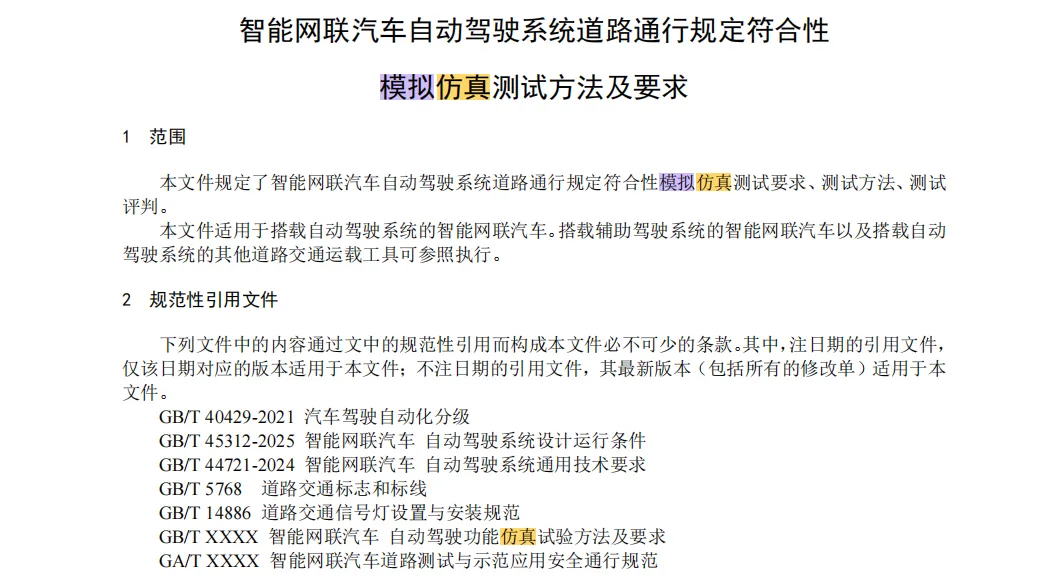 智能网联汽车自动驾驶系统道路通行规定符合性

模拟仿真测试方法及要求

1　范围

本文件规定了智能网联汽车自动驾驶系统道路通行规定符合性模拟仿真测试要求、测试方法、测试评判。

本文件适用于搭载自动驾驶系统的智能网联汽车。搭载辅助驾驶系统的智能网联汽车以及搭载自动驾驶系统的其他道路交通运载工具可参照执行。

2　规范性引用文件

下列文件中的内容通过文中的规范性引用而构成本文件必不可少的条款。其中，注日期的引用文件，仅该日期对应的版本适用于本文件；不注日期的引用文件，其最新版本（包括所有的修改单）适用于本文件。

GB/T 40429-2021 汽车驾驶自动化分级
GB/T 45312-2025 智能网联汽车 自动驾驶系统设计运行条件
GB/T 44721-2024 智能网联汽车 自动驾驶系统通用技术要求
GB/T 5768　道路交通标志和标线
GB/T 14886 道路交通信号灯设置与安装规范
GB/T XXXX 智能网联汽车 自动驾驶功能仿真试验方法及要求
GA/T XXXX 智能网联汽车道路测试与示范应用安全通行规范